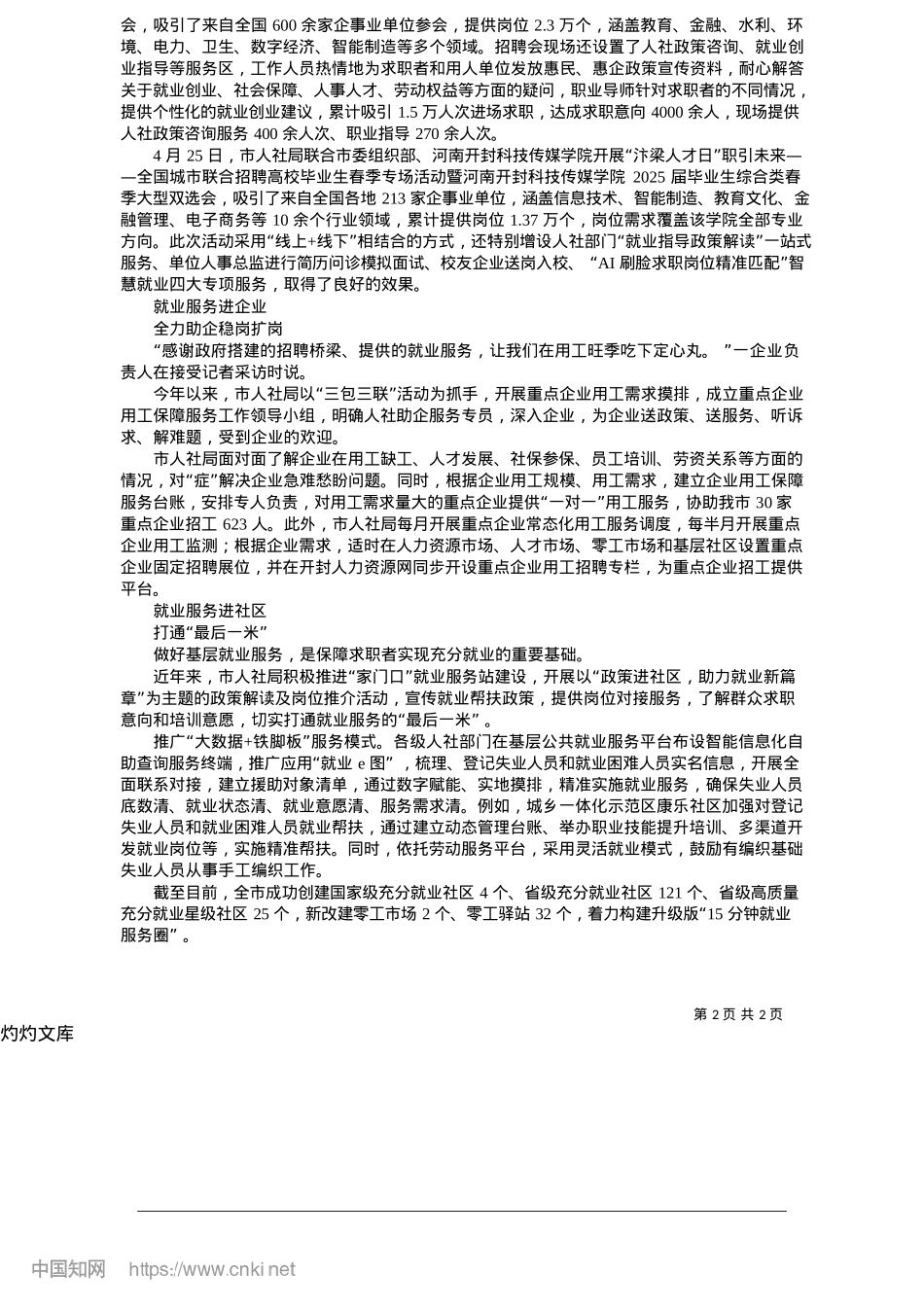 会，吸引了来自全国 600 余家企事业单位参会，提供岗位 2.3 万个，涵盖教育、金融、水利、环境、电力、卫生、数字经济、智能制造等多个领域。招聘会现场还设置了人社政策咨询、就业创业指导等服务区，工作人员热情地为求职者和用人单位发放惠民、惠企政策宣传资料，耐心解答关于就业创业、社会保障、人事人才、劳动权益等方面的疑问，职业导师针对求职者的不同情况，提供个性化的就业创业建议，累计吸引 1.5 万人次进场求职，达成求职意向 4000 余人，现场提供人社政策咨询服务 400 余人次、职业指导 270 余人次。

4 月 25 日，市人社局联合市委组织部、河南开封科技传媒学院开展“汴梁人才日”职引未来——全国城市联合招聘高校毕业生春季专场活动暨河南开封科技传媒学院 2025 届毕业生综合类春季大型双选会，吸引了来自全国各地 213 家企事业单位，涵盖信息技术、智能制造、教育文化、金融管理、电子商务等 10 余个行业领域，累计提供岗位 1.37 万个，岗位需求覆盖该学院全部专业方向。此次活动采用“线上+线下”相结合的方式，还特别增设人社部门“就业指导政策解读”一站式服务、单位人事总监进行简历问诊模拟面试、校友企业送岗入校、“AI 刷脸求职岗位精准匹配”智慧就业四大专项服务，取得了良好的效果。

就业服务进企业

全力助企稳岗扩岗

“感谢政府搭建的招聘桥梁、提供的就业服务，让我们在用工旺季吃下定心丸。”一企业负责人在接受记者采访时说。

今年以来，市人社局以“三包三联”活动为抓手，开展重点企业用工需求摸排，成立重点企业用工保障服务工作领导小组，明确人社助企服务专员，深入企业，为企业送政策、送服务、听诉求、解难题，受到企业的欢迎。

市人社局面对面了解企业在用工缺工、人才发展、社保参保、员工培训、劳资关系等方面的情况，对“症”解决企业急难愁盼问题。同时，根据企业用工规模、用工需求，建立企业用工保障服务台账，安排专人负责，对用工需求量大的重点企业提供“一对一”用工服务，协助我市 30 家重点企业招工 623 人。此外，市人社局每月开展重点企业常态化用工服务调度，每半月开展重点企业用工监测；根据企业需求，适时在人力资源市场、人才市场、零工市场和基层社区设置重点企业固定招聘展位，并在开封人力资源网同步开设重点企业用工招聘专栏，为重点企业招工提供平台。

就业服务进社区

打通“最后一米”

做好基层就业服务，是保障求职者实现充分就业的重要基础。

近年来，市人社局积极推进“家门口”就业服务站建设，开展以“政策进社区，助力就业新篇章”为主题的政策解读及岗位推介活动，宣传就业帮扶政策，提供岗位对接服务，了解群众求职意向和培训意愿，切实打通就业服务的“最后一米”。

推广“大数据+铁脚板”服务模式。各级人社部门在基层公共就业服务平台布设智能信息化自助查询服务终端，推广应用“就业 e 图”，梳理、登记失业人员和就业困难人员实名信息，开展全面联系对接，建立援助对象清单，通过数字赋能、实地摸排，精准实施就业服务，确保失业人员底数清、就业状态清、就业意愿清、服务需求清。例如，城乡一体化示范区康乐社区加强对登记失业人员和就业困难人员就业帮扶，通过建立动态管理台账、举办职业技能提升培训、多渠道开发就业岗位等，实施精准帮扶。同时，依托劳动服务平台，采用灵活就业模式，鼓励有编织基础失业人员从事手工编织工作。

截至目前，全市成功创建国家级充分就业社区 4 个、省级充分就业社区 121 个、省级高质量充分就业星级社区 25 个，新改建零工市场 2 个、零工驿站 32 个，着力构建升级版“15 分钟就业服务圈”。

第 2 页 共 2 页

灼灼文库

中国知网 https://www.cnki.net